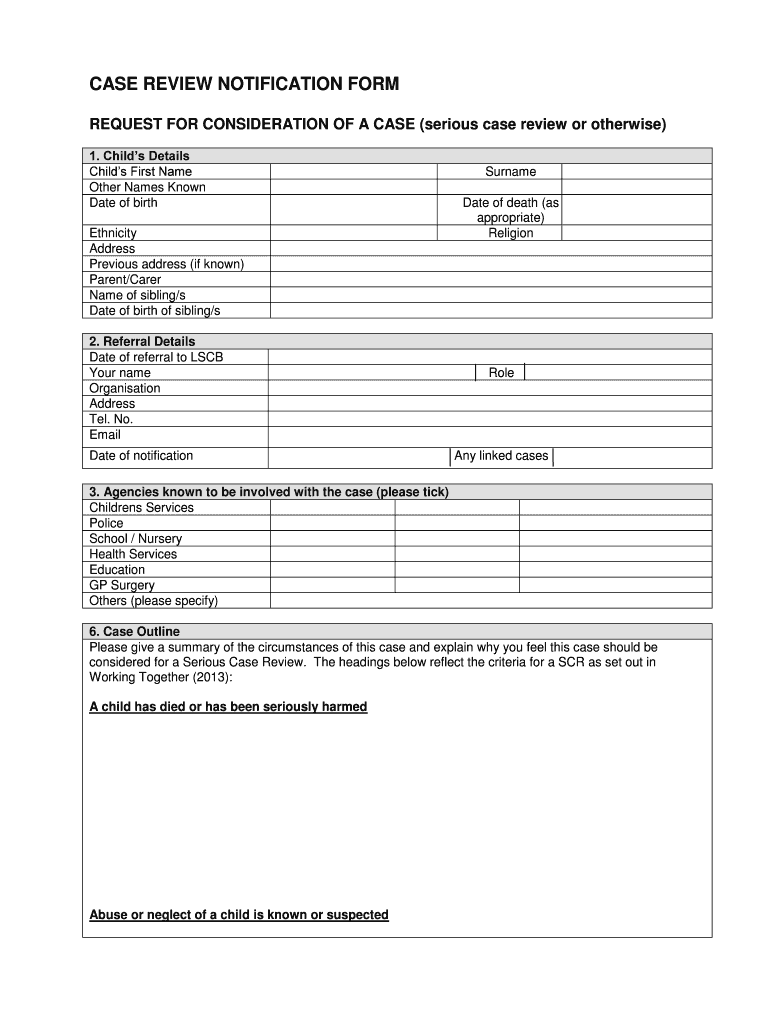 CASE REVIEW NOTIFICATION FORM

REQUEST FOR CONSIDERATION OF A CASE (serious case review or otherwise)

| 1. Child's Details | | | |
|---|---|---|---|
| Child's First Name | | Surname | |
| Other Names Known | | | |
| Date of birth | | Date of death (as appropriate) | |
| Ethnicity | | Religion | |
| Address | | | |
| Previous address (if known) | | | |
| Parent/Carer | | | |
| Name of sibling/s | | | |
| Date of birth of sibling/s | | | |

| 2. Referral Details | | | |
|---|---|---|---|
| Date of referral to LSCB | | | |
| Your name | | Role | |
| Organisation | | | |
| Address | | | |
| Tel. No. | | | |
| Email | | | |
| Date of notification | | Any linked cases | |

| 3. Agencies known to be involved with the case (please tick) | | | |
|---|---|---|---|
| Childrens Services | | | |
| Police | | | |
| School / Nursery | | | |
| Health Services | | | |
| Education | | | |
| GP Surgery | | | |
| Others (please specify) | | | |

6. Case Outline
Please give a summary of the circumstances of this case and explain why you feel this case should be considered for a Serious Case Review. The headings below reflect the criteria for a SCR as set out in Working Together (2013):

A child has died or has been seriously harmed

Abuse or neglect of a child is known or suspected